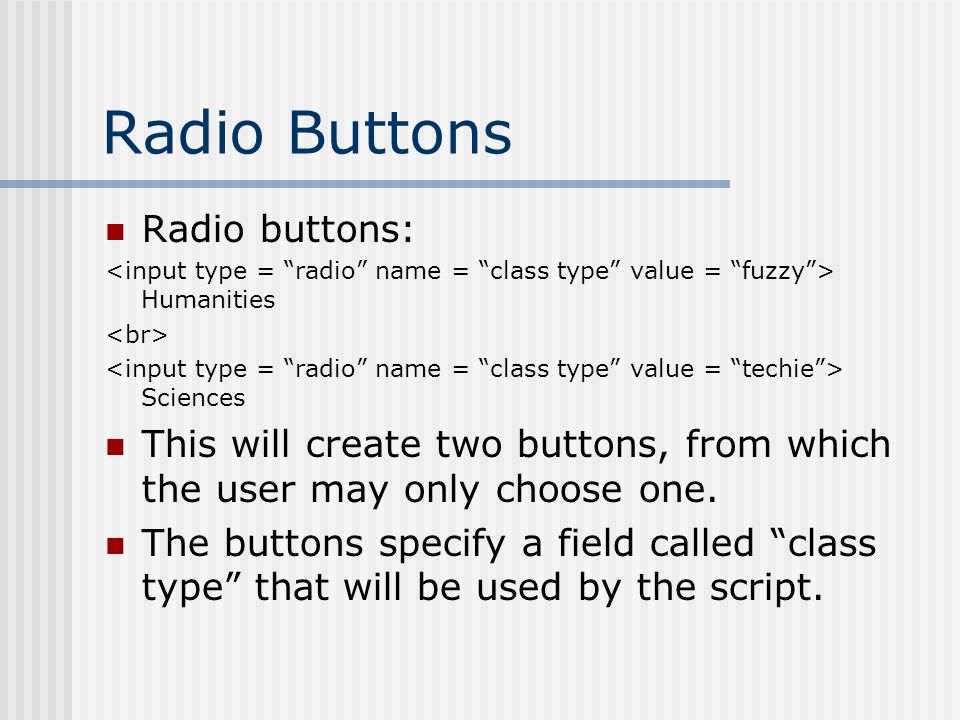 Radio Buttons

Radio buttons:

<input type = “radio” name = “class type” value = “fuzzy”> Humanities

<br>

<input type = “radio” name = “class type” value = “techie”> Sciences

This will create two buttons, from which the user may only choose one.

The buttons specify a field called “class type” that will be used by the script.